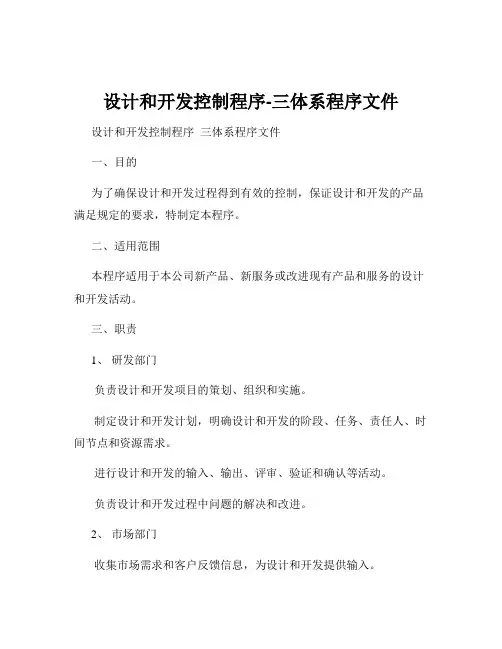 设计和开发控制程序-三体系程序文件

设计和开发控制程序 三体系程序文件

一、目的

为了确保设计和开发过程得到有效的控制，保证设计和开发的产品满足规定的要求，特制定本程序。

二、适用范围

本程序适用于本公司新产品、新服务或改进现有产品和服务的设计和开发活动。

三、职责

1、 研发部门

负责设计和开发项目的策划、组织和实施。

制定设计和开发计划，明确设计和开发的阶段、任务、责任人、时间节点和资源需求。

进行设计和开发的输入、输出、评审、验证和确认等活动。

负责设计和开发过程中问题的解决和改进。

2、 市场部门

收集市场需求和客户反馈信息，为设计和开发提供输入。